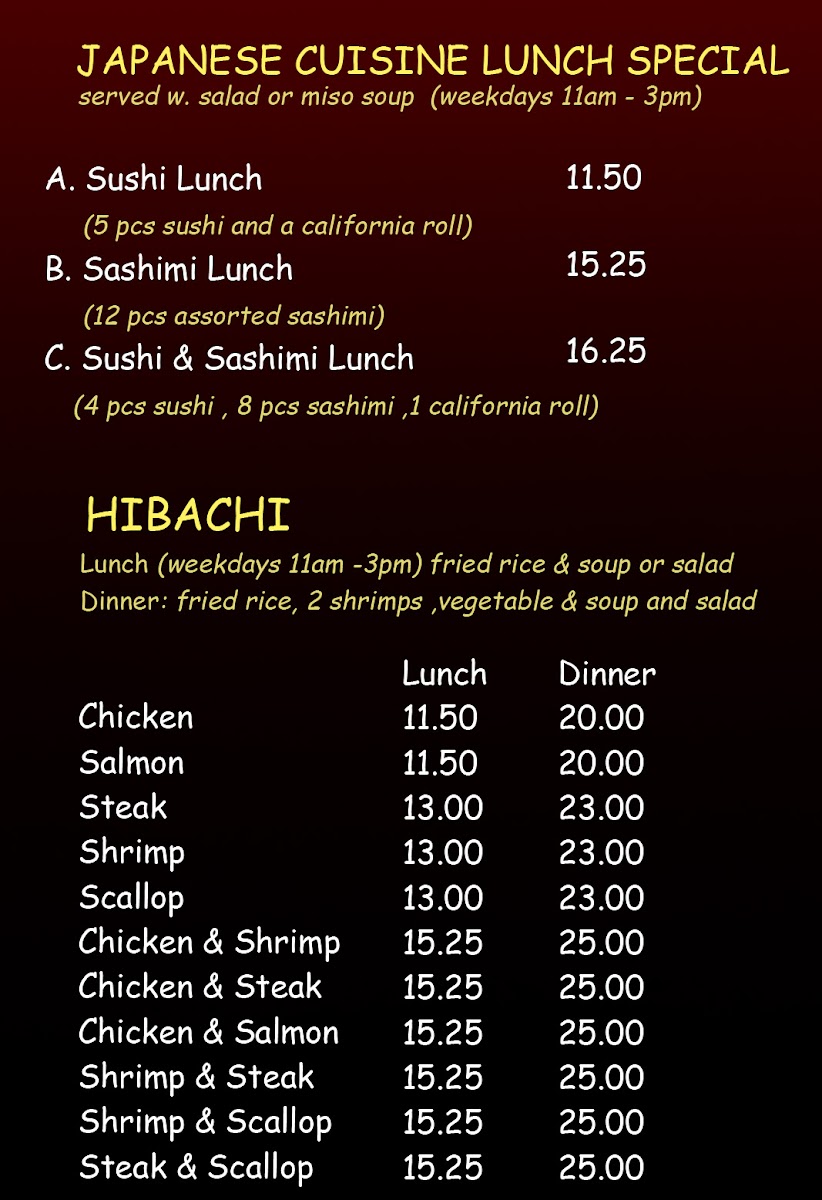 JAPANESE CUISINE LUNCH SPECIAL
served w. salad or miso soup (weekdays 11am - 3pm)

A. Sushi Lunch 11.50
(5 pcs sushi and a california roll)
B. Sashimi Lunch 15.25
(12 pcs assorted sashimi)
C. Sushi & Sashimi Lunch 16.25
(4 pcs sushi , 8 pcs sashimi ,1 california roll)

HIBACHI
Lunch (weekdays 11am -3pm) fried rice & soup or salad
Dinner: fried rice, 2 shrimps ,vegetable & soup and salad

| | Lunch | Dinner |
|---|---|---|
| Chicken | 11.50 | 20.00 |
| Salmon | 11.50 | 20.00 |
| Steak | 13.00 | 23.00 |
| Shrimp | 13.00 | 23.00 |
| Scallop | 13.00 | 23.00 |
| Chicken & Shrimp | 15.25 | 25.00 |
| Chicken & Steak | 15.25 | 25.00 |
| Chicken & Salmon | 15.25 | 25.00 |
| Shrimp & Steak | 15.25 | 25.00 |
| Shrimp & Scallop | 15.25 | 25.00 |
| Steak & Scallop | 15.25 | 25.00 |